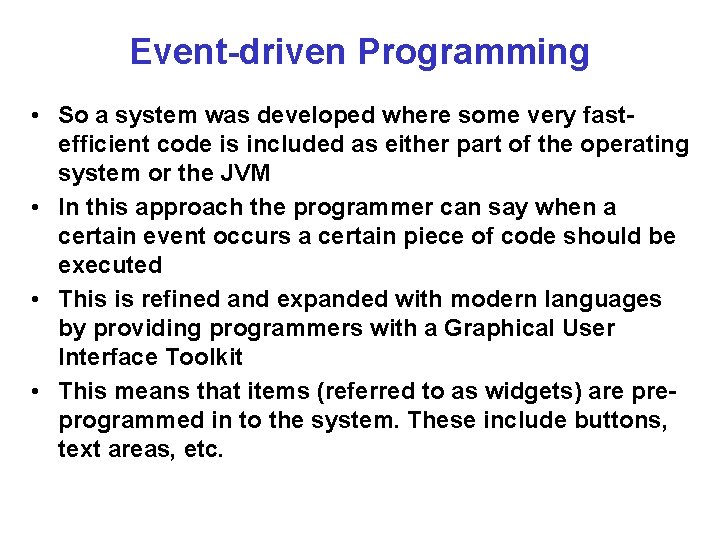 Event-driven Programming

• So a system was developed where some very fast-efficient code is included as either part of the operating system or the JVM
• In this approach the programmer can say when a certain event occurs a certain piece of code should be executed
• This is refined and expanded with modern languages by providing programmers with a Graphical User Interface Toolkit
• This means that items (referred to as widgets) are pre-programmed in to the system. These include buttons, text areas, etc.